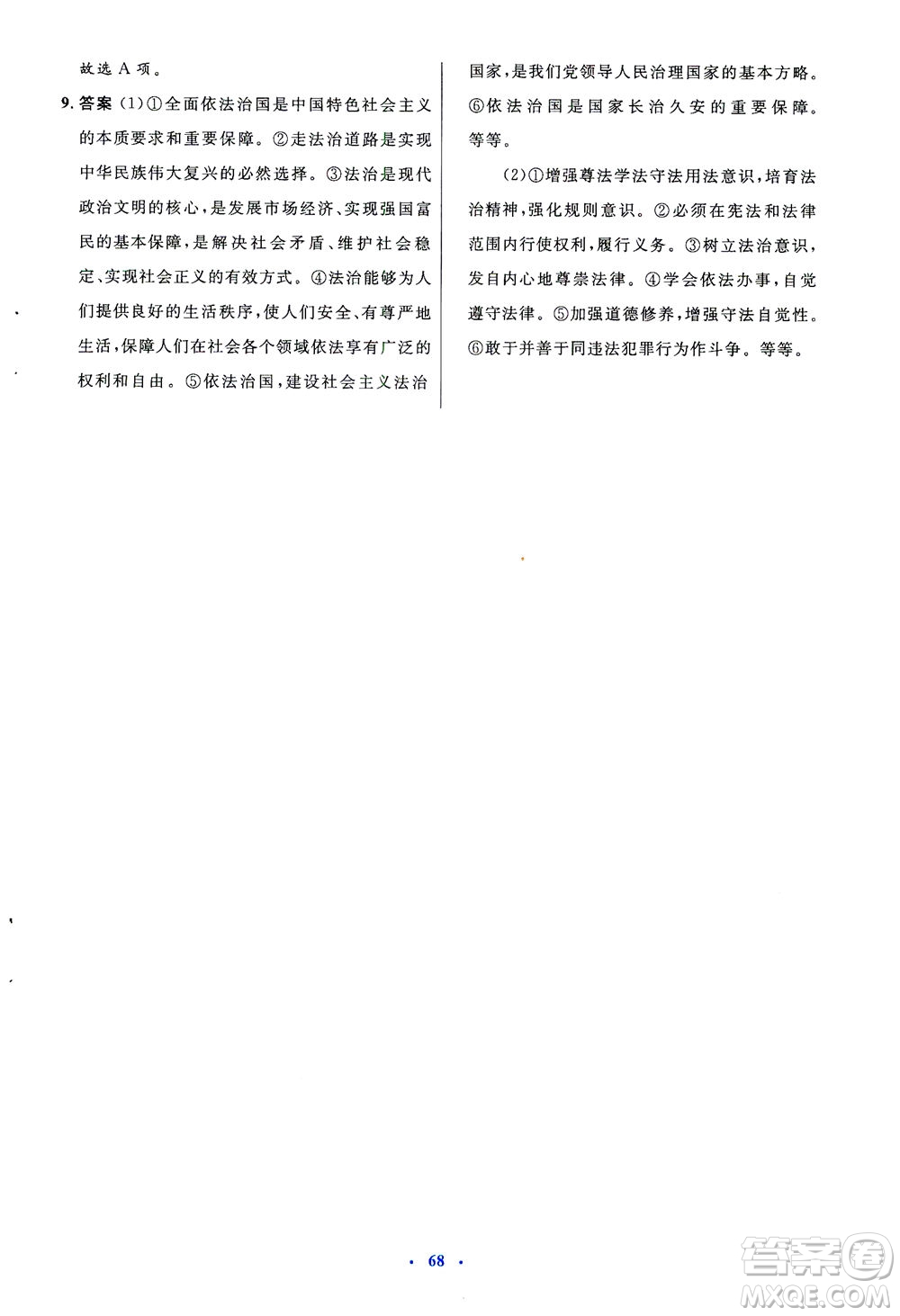 故选 A 项。

9. 答案 (1)①全面依法治国是中国特色社会主义的本质要求和重要保障。②走法治道路是实现中华民族伟大复兴的必然选择。③法治是现代政治文明的核心，是发展市场经济、实现强国富民的基本保障，是解决社会矛盾、维护社会稳定、实现社会正义的有效方式。④法治能够为人们提供良好的生活秩序，使人们安全、有尊严地生活，保障人们在社会各个领域依法享有广泛的权利和自由。⑤依法治国，建设社会主义法治国家，是我们党领导人民治理国家的基本方略。⑥依法治国是国家长治久安的重要保障。等等。

(2)①增强尊法学法守法用法意识，培育法治精神，强化规则意识。②必须在宪法和法律范围内行使权利，履行义务。③树立法治意识，发自内心地尊崇法律。④学会依法办事，自觉遵守法律。⑤加强道德修养，增强守法自觉性。⑥敢于并善于同违法犯罪行为作斗争。等等。

· 68 ·

答案圈 MXQE.COM